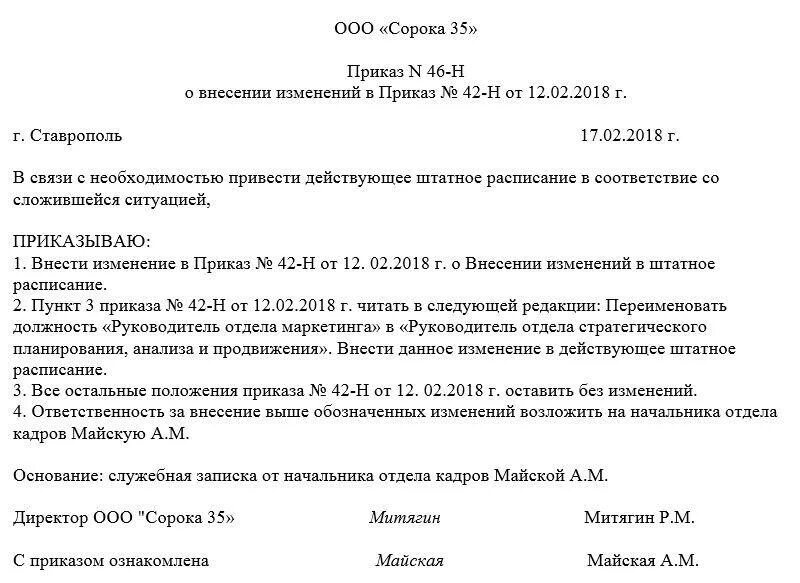 ООО «Сорока 35»

Приказ N 46-Н
о внесении изменений в Приказ № 42-Н от 12.02.2018 г.

г. Ставрополь 17.02.2018 г.

В связи с необходимостью привести действующее штатное расписание в соответствие со сложившейся ситуацией,

ПРИКАЗЫВАЮ:
1. Внести изменение в Приказ № 42-Н от 12. 02.2018 г. о Внесении изменений в штатное расписание.
2. Пункт 3 приказа № 42-Н от 12.02.2018 г. читать в следующей редакции: Переименовать должность «Руководитель отдела маркетинга» в «Руководитель отдела стратегического планирования, анализа и продвижения». Внести данное изменение в действующее штатное расписание.
3. Все остальные положения приказа № 42-Н от 12. 02.2018 г. оставить без изменений.
4. Ответственность за внесение выше обозначенных изменений возложить на начальника отдела кадров Майскую А.М.

Основание: служебная записка от начальника отдела кадров Майской А.М.

Директор ООО "Сорока 35» Митягин Митягин Р.М.

С приказом ознакомлена Майская Майская А.М.